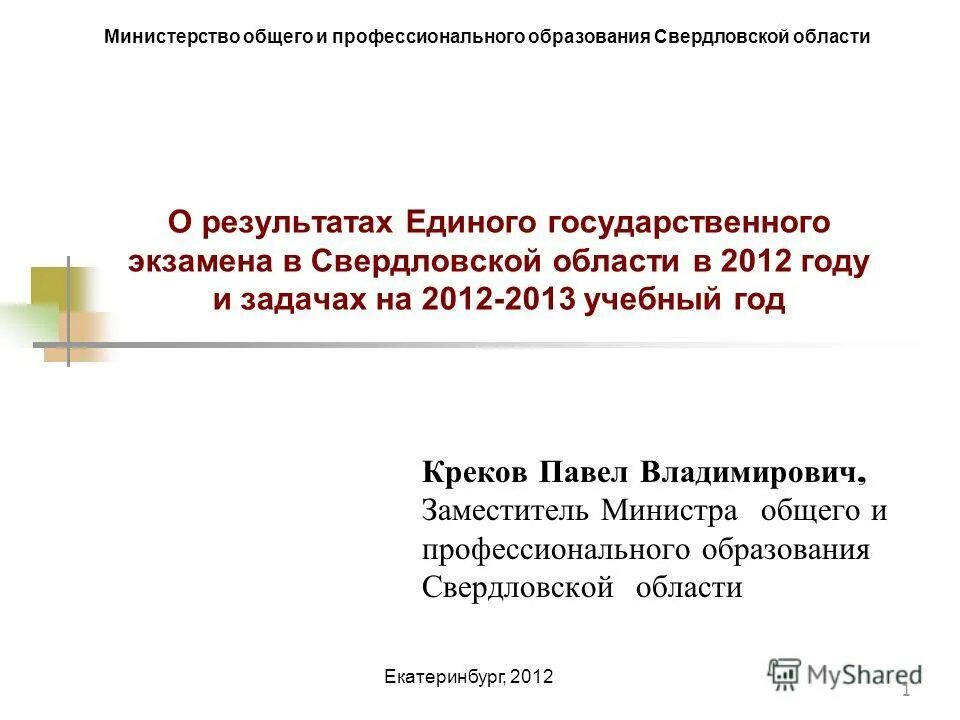 Министерство общего и профессионального образования Свердловской области

О результатах Единого государственного экзамена в Свердловской области в 2012 году и задачах на 2012-2013 учебный год

Креков Павел Владимирович,
Заместитель Министра общего и профессионального образования Свердловской области

Екатеринбург, 2012

MyShared

1